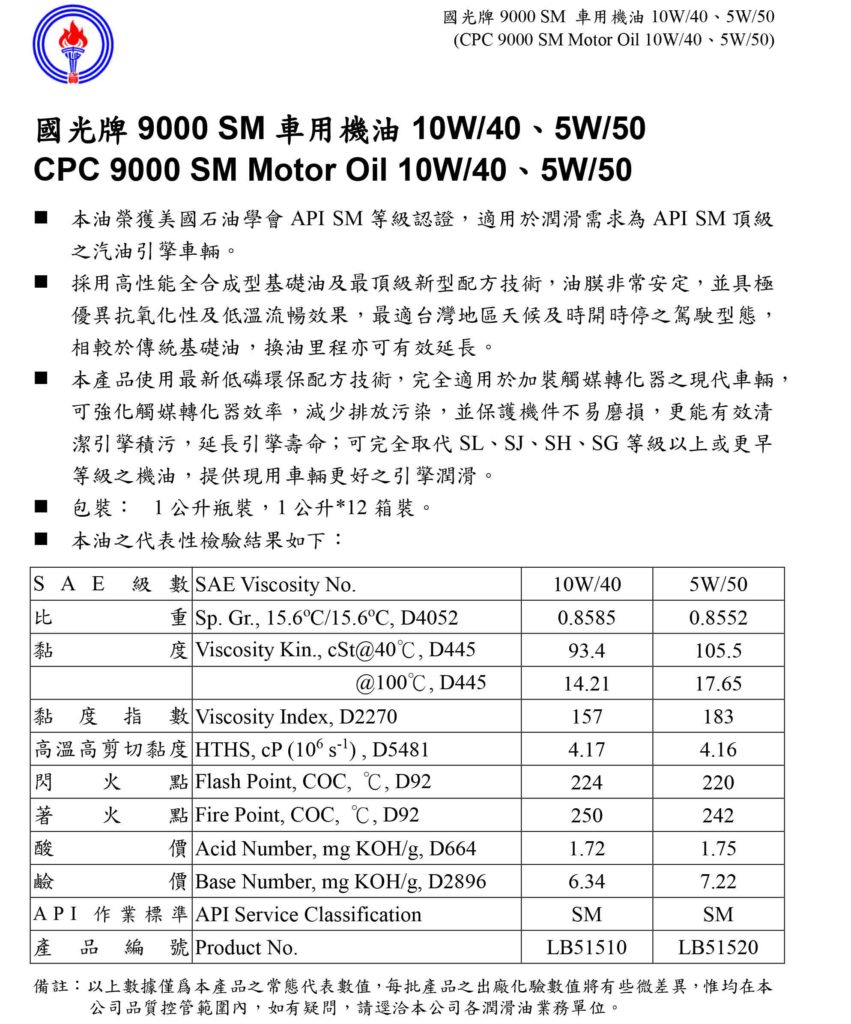 國光牌 9000 SM 車用機油 10W/40、5W/50
(CPC 9000 SM Motor Oil 10W/40、5W/50)

國光牌 9000 SM 車用機油 10W/40、5W/50
CPC 9000 SM Motor Oil 10W/40、5W/50

■ 本油榮獲美國石油學會 API SM 等級認證，適用於潤滑需求為 API SM 頂級之汽油引擎車輛。

■ 採用高性能全合成型基礎油及最頂級新型配方技術，油膜非常安定，並具極優異抗氧化性及低溫流暢效果，最適台灣地區天候及時開時停之駕駛型態，相較於傳統基礎油，換油里程亦可有效延長。

■ 本產品使用最新低磷環保配方技術，完全適用於加裝觸媒轉化器之現代車輛，可強化觸媒轉化器效率，減少排放污染，並保護機件不易磨損，更能有效清潔引擎積污，延長引擎壽命；可完全取代 SL、SJ、SH、SG 等級以上或更早等級之機油，提供現用車輛更好之引擎潤滑。

■ 包裝： 1 公升瓶裝，1 公升*12 箱裝。

■ 本油之代表性檢驗結果如下：

| S A E 級 數 | SAE Viscosity No. | 10W/40 | 5W/50 |
|---|---|---|---|
| 比 重 | Sp. Gr., 15.6ºC/15.6ºC, D4052 | 0.8585 | 0.8552 |
| 黏 度 | Viscosity Kin., cSt@40℃, D445 | 93.4 | 105.5 |
| | @100℃, D445 | 14.21 | 17.65 |
| 黏 度 指 數 | Viscosity Index, D2270 | 157 | 183 |
| 高溫高剪切黏度 | HTHS, cP ($10^6$ $s^{-1}$) , D5481 | 4.17 | 4.16 |
| 閃 火 點 | Flash Point, COC, ℃, D92 | 224 | 220 |
| 著 火 點 | Fire Point, COC, ℃, D92 | 250 | 242 |
| 酸 價 | Acid Number, mg KOH/g, D664 | 1.72 | 1.75 |
| 鹼 價 | Base Number, mg KOH/g, D2896 | 6.34 | 7.22 |
| A P I 作 業 標 準 | API Service Classification | SM | SM |
| 產 品 編 號 | Product No. | LB51510 | LB51520 |

備註：以上數據僅爲本產品之常態代表數值，每批產品之出廠化驗數值將有些微差異，惟均在本公司品質控管範圍內，如有疑問，請逕洽本公司各潤滑油業務單位。